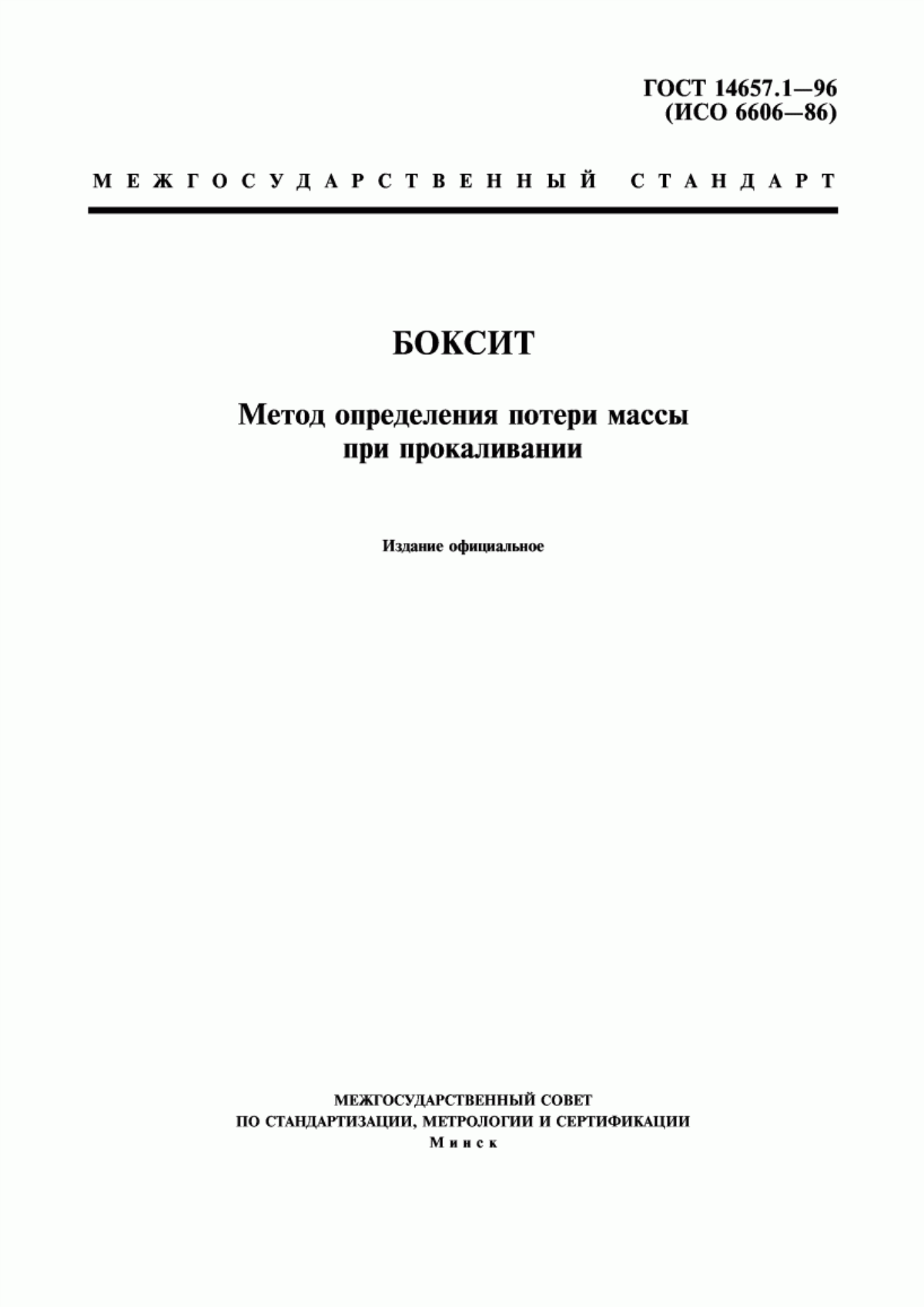 ГОСТ 14657.1—96
(ИСО 6606—86)

МЕЖГОСУДАРСТВЕННЫЙ СТАНДАРТ

БОКСИТ

Метод определения потери массы
при прокаливании

Издание официальное

МЕЖГОСУДАРСТВЕННЫЙ СОВЕТ
ПО СТАНДАРТИЗАЦИИ, МЕТРОЛОГИИ И СЕРТИФИКАЦИИ
Минск